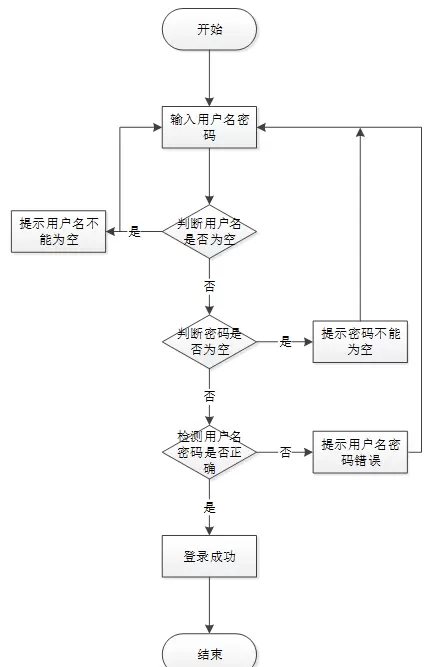 开始

输入用户名密码

提示用户名不能为空

是

判断用户名是否为空

否

判断密码是否为空

是

提示密码不能为空

否

检测用户名密码是否正确

否

提示用户名密码错误

是

登录成功

结束